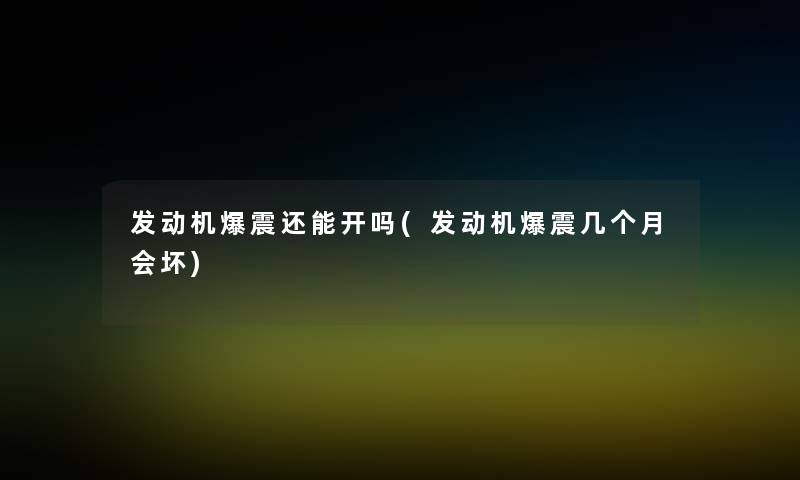 发动机爆震还能开吗(发动机爆震几个月会坏)